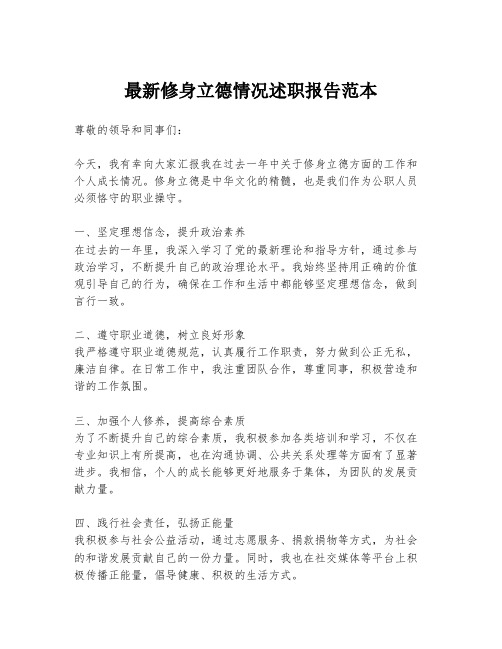 最新修身立德情况述职报告范本

尊敬的领导和同事们：

今天，我有幸向大家汇报我在过去一年中关于修身立德方面的工作和个人成长情况。修身立德是中华文化的精髓，也是我们作为公职人员必须恪守的职业操守。

一、坚定理想信念，提升政治素养
在过去的一年里，我深入学习了党的最新理论和指导方针，通过参与政治学习，不断提升自己的政治理论水平。我始终坚持用正确的价值观引导自己的行为，确保在工作和生活中都能够坚定理想信念，做到言行一致。

二、遵守职业道德，树立良好形象
我严格遵守职业道德规范，认真履行工作职责，努力做到公正无私，廉洁自律。在日常工作中，我注重团队合作，尊重同事，积极营造和谐的工作氛围。

三、加强个人修养，提高综合素质
为了不断提升自己的综合素质，我积极参加各类培训和学习，不仅在专业知识上有所提高，也在沟通协调、公共关系处理等方面有了显著进步。我相信，个人的成长能够更好地服务于集体，为团队的发展贡献力量。

四、践行社会责任，弘扬正能量
我积极参与社会公益活动，通过志愿服务、捐款捐物等方式，为社会的和谐发展贡献自己的一份力量。同时，我也在社交媒体等平台上积极传播正能量，倡导健康、积极的生活方式。